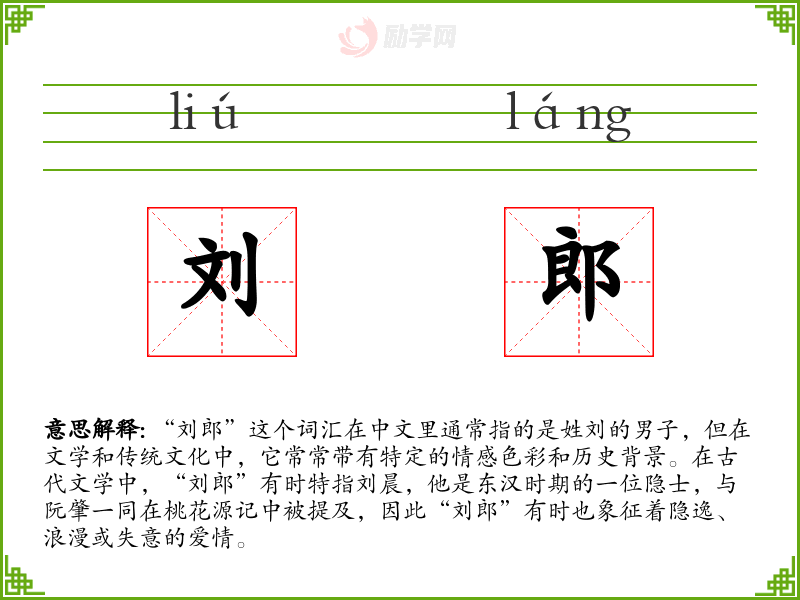 liú láng

刘 郎

意思解释:“刘郎”这个词汇在中文里通常指的是姓刘的男子，但在文学和传统文化中，它常常带有特定的情感色彩和历史背景。在古代文学中，“刘郎”有时特指刘晨，他是东汉时期的一位隐士，与阮肇一同在桃花源记中被提及，因此“刘郎”有时也象征着隐逸、浪漫或失意的爱情。

励学网